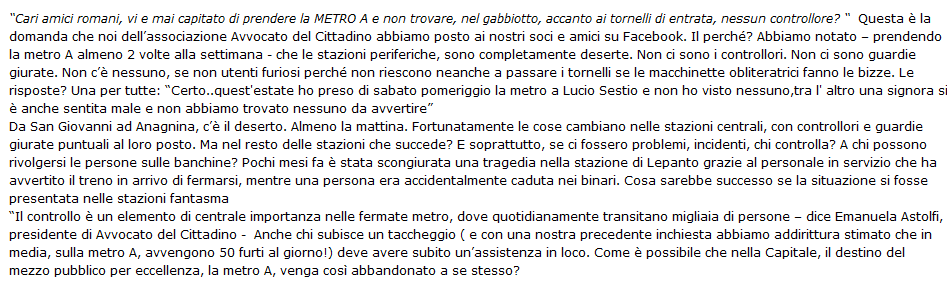 "Cari amici romani, vi e mai capitato di prendere la METRO A e non trovare, nel gabbiotto, accanto ai tornelli di entrata, nessun controllore? " Questa è la domanda che noi dell'associazione Avvocato del Cittadino abbiamo posto ai nostri soci e amici su Facebook. Il perché? Abbiamo notato – prendendo la metro A almeno 2 volte alla settimana - che le stazioni periferiche, sono completamente deserte. Non ci sono i controllori. Non ci sono guardie giurate. Non c'è nessuno, se non utenti furiosi perché non riescono neanche a passare i tornelli se le macchinette obliteratrici fanno le bizze. Le risposte? Una per tutte: "Certo..quest'estate ho preso di sabato pomeriggio la metro a Lucio Sestio e non ho visto nessuno,tra l' altro una signora si è anche sentita male e non abbiamo trovato nessuno da avvertire"
Da San Giovanni ad Anagnina, c'è il deserto. Almeno la mattina. Fortunatamente le cose cambiano nelle stazioni centrali, con controllori e guardie giurate puntuali al loro posto. Ma nel resto delle stazioni che succede? E soprattutto, se ci fossero problemi, incidenti, chi controlla? A chi possono rivolgersi le persone sulle banchine? Pochi mesi fa è stata scongiurata una tragedia nella stazione di Lepanto grazie al personale in servizio che ha avvertito il treno in arrivo di fermarsi, mentre una persona era accidentalmente caduta nei binari. Cosa sarebbe successo se la situazione si fosse presentata nelle stazioni fantasma
"Il controllo è un elemento di centrale importanza nelle fermate metro, dove quotidianamente transitano migliaia di persone – dice Emanuela Astolfi, presidente di Avvocato del Cittadino - Anche chi subisce un taccheggio ( e con una nostra precedente inchiesta abbiamo addirittura stimato che in media, sulla metro A, avvengono 50 furti al giorno!) deve avere subito un'assistenza in loco. Come è possibile che nella Capitale, il destino del mezzo pubblico per eccellenza, la metro A, venga così abbandonato a se stesso?